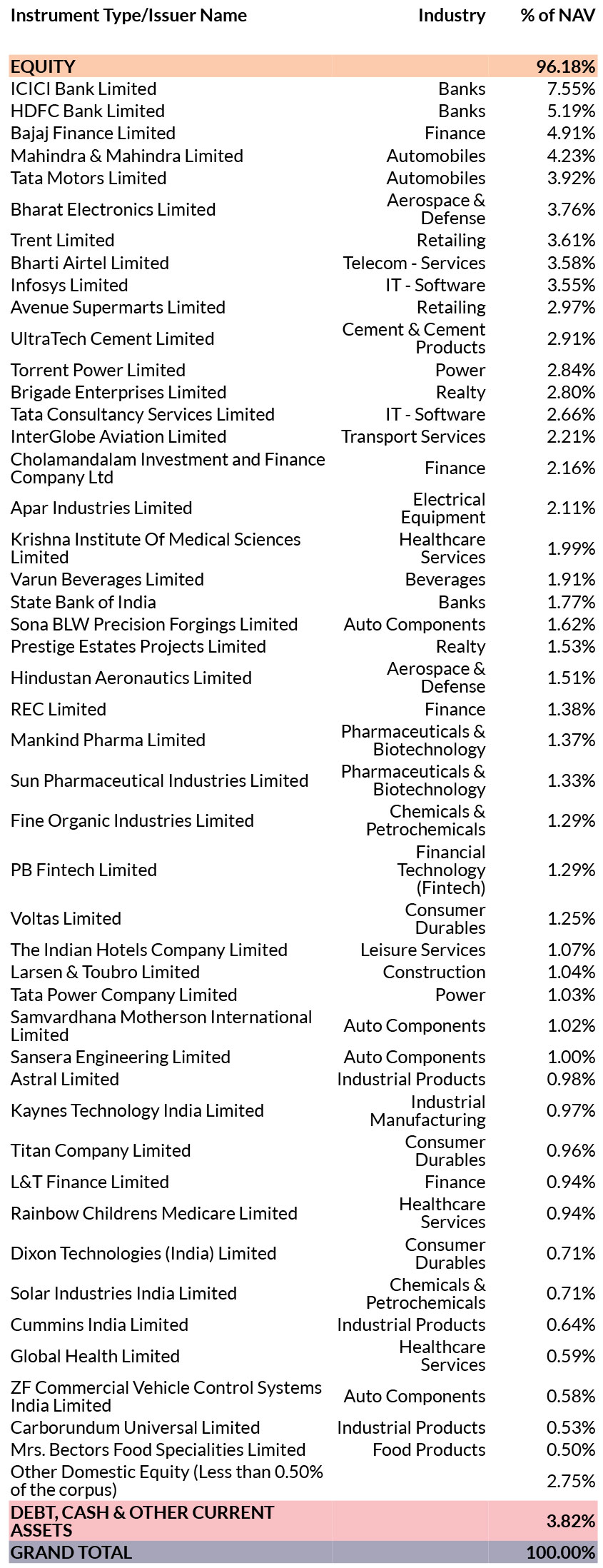 | Instrument Type/Issuer Name | Industry | % of NAV |
|---|---|---|
| EQUITY | | 96.18% |
| ICICI Bank Limited | Banks | 7.55% |
| HDFC Bank Limited | Banks | 5.19% |
| Bajaj Finance Limited | Finance | 4.91% |
| Mahindra & Mahindra Limited | Automobiles | 4.23% |
| Tata Motors Limited | Automobiles | 3.92% |
| Bharat Electronics Limited | Aerospace & Defense | 3.76% |
| Trent Limited | Retailing | 3.61% |
| Bharti Airtel Limited | Telecom - Services | 3.58% |
| Infosys Limited | IT - Software | 3.55% |
| Avenue Supermarts Limited | Retailing | 2.97% |
| UltraTech Cement Limited | Cement & Cement Products | 2.91% |
| Torrent Power Limited | Power | 2.84% |
| Brigade Enterprises Limited | Realty | 2.80% |
| Tata Consultancy Services Limited | IT - Software | 2.66% |
| InterGlobe Aviation Limited | Transport Services | 2.21% |
| Cholamandalam Investment and Finance Company Ltd | Finance | 2.16% |
| Apar Industries Limited | Electrical Equipment | 2.11% |
| Krishna Institute Of Medical Sciences Limited | Healthcare Services | 1.99% |
| Varun Beverages Limited | Beverages | 1.91% |
| State Bank of India | Banks | 1.77% |
| Sona BLW Precision Forgings Limited | Auto Components | 1.62% |
| Prestige Estates Projects Limited | Realty | 1.53% |
| Hindustan Aeronautics Limited | Aerospace & Defense | 1.51% |
| REC Limited | Finance | 1.38% |
| Mankind Pharma Limited | Pharmaceuticals & Biotechnology | 1.37% |
| Sun Pharmaceutical Industries Limited | Pharmaceuticals & Biotechnology | 1.33% |
| Fine Organic Industries Limited | Chemicals & Petrochemicals | 1.29% |
| PB Fintech Limited | Financial Technology (Fintech) | 1.29% |
| Voltas Limited | Consumer Durables | 1.25% |
| The Indian Hotels Company Limited | Leisure Services | 1.07% |
| Larsen & Toubro Limited | Construction | 1.04% |
| Tata Power Company Limited | Power | 1.03% |
| Samvardhana Motherson International Limited | Auto Components | 1.02% |
| Sansera Engineering Limited | Auto Components | 1.00% |
| Astral Limited | Industrial Products | 0.98% |
| Kaynes Technology India Limited | Industrial Manufacturing | 0.97% |
| Titan Company Limited | Consumer Durables | 0.96% |
| L&T Finance Limited | Finance | 0.94% |
| Rainbow Childrens Medicare Limited | Healthcare Services | 0.94% |
| Dixon Technologies (India) Limited | Consumer Durables | 0.71% |
| Solar Industries India Limited | Chemicals & Petrochemicals | 0.71% |
| Cummins India Limited | Industrial Products | 0.64% |
| Global Health Limited | Healthcare Services | 0.59% |
| ZF Commercial Vehicle Control Systems India Limited | Auto Components | 0.58% |
| Carborundum Universal Limited | Industrial Products | 0.53% |
| Mrs. Bectors Food Specialities Limited | Food Products | 0.50% |
| Other Domestic Equity (Less than 0.50% of the corpus) | | 2.75% |
| DEBT, CASH & OTHER CURRENT ASSETS | | 3.82% |
| GRAND TOTAL | | 100.00% |